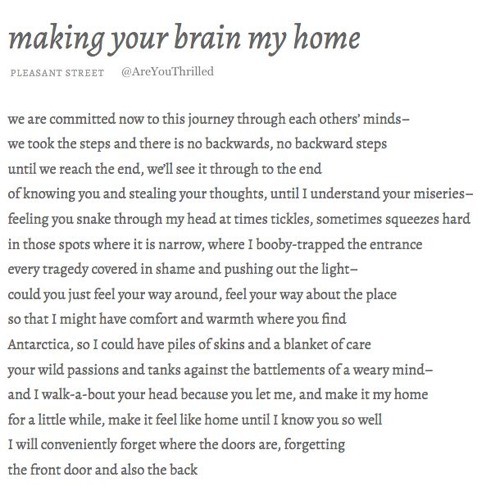 making your brain my home

PLEASANT STREET @AreYouThrilled

we are committed now to this journey through each others' minds–
we took the steps and there is no backwards, no backward steps
until we reach the end, we'll see it through to the end
of knowing you and stealing your thoughts, until I understand your miseries–
feeling you snake through my head at times tickles, sometimes squeezes hard
in those spots where it is narrow, where I booby-trapped the entrance
every tragedy covered in shame and pushing out the light–
could you just feel your way around, feel your way about the place
so that I might have comfort and warmth where you find
Antarctica, so I could have piles of skins and a blanket of care
your wild passions and tanks against the battlements of a weary mind–
and I walk-a-bout your head because you let me, and make it my home
for a little while, make it feel like home until I know you so well
I will conveniently forget where the doors are, forgetting
the front door and also the back